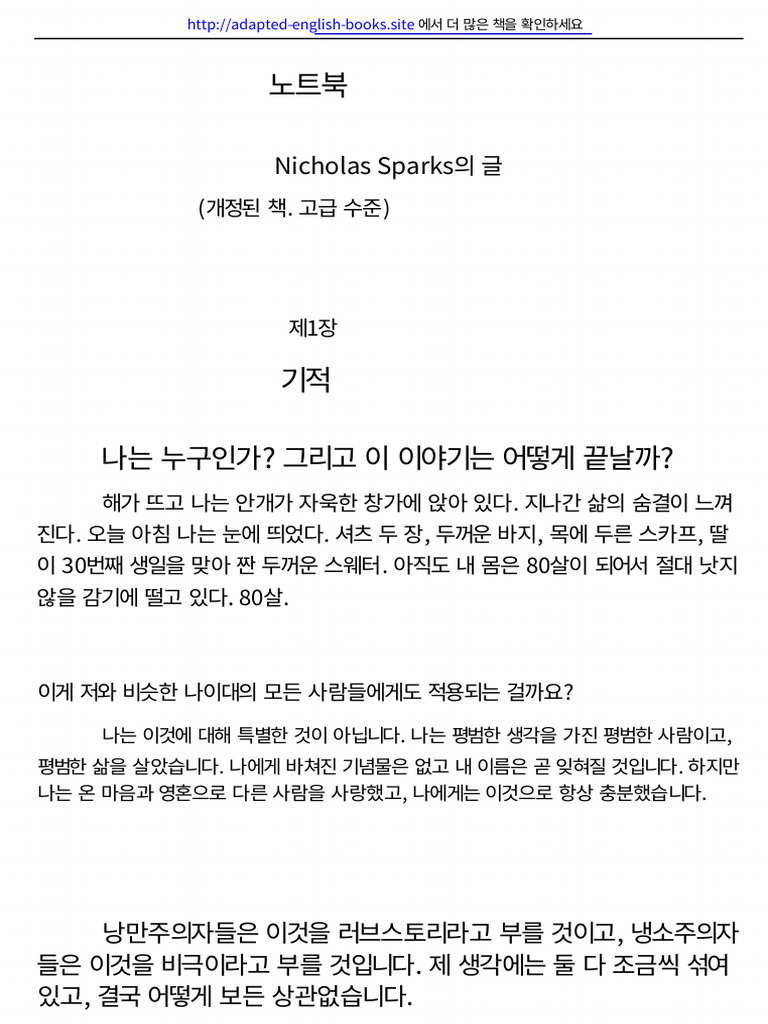 http://adapted-english-books.site 에서 더 많은 책을 확인하세요

노트북

Nicholas Sparks의 글

(개정된 책. 고급 수준)

제1장

기적

나는 누구인가? 그리고 이 이야기는 어떻게 끝날까?

해가 뜨고 나는 안개가 자욱한 창가에 앉아 있다. 지나간 삶의 숨결이 느껴진다. 오늘 아침 나는 눈에 띄었다. 셔츠 두 장, 두꺼운 바지, 목에 두른 스카프, 딸이 30번째 생일을 맞아 짠 두꺼운 스웨터. 아직도 내 몸은 80살이 되어서 절대 낫지 않을 감기에 떨고 있다. 80살.

이게 저와 비슷한 나이대의 모든 사람들에게도 적용되는 걸까요?

나는 이것에 대해 특별한 것이 아닙니다. 나는 평범한 생각을 가진 평범한 사람이고, 평범한 삶을 살았습니다. 나에게 바쳐진 기념물은 없고 내 이름은 곧 잊혀질 것입니다. 하지만 나는 온 마음과 영혼으로 다른 사람을 사랑했고, 나에게는 이것으로 항상 충분했습니다.

낭만주의자들은 이것을 러브스토리라고 부를 것이고, 냉소주의자들은 이것을 비극이라고 부를 것입니다. 제 생각에는 둘 다 조금씩 섞여 있고, 결국 어떻게 보든 상관없습니다.